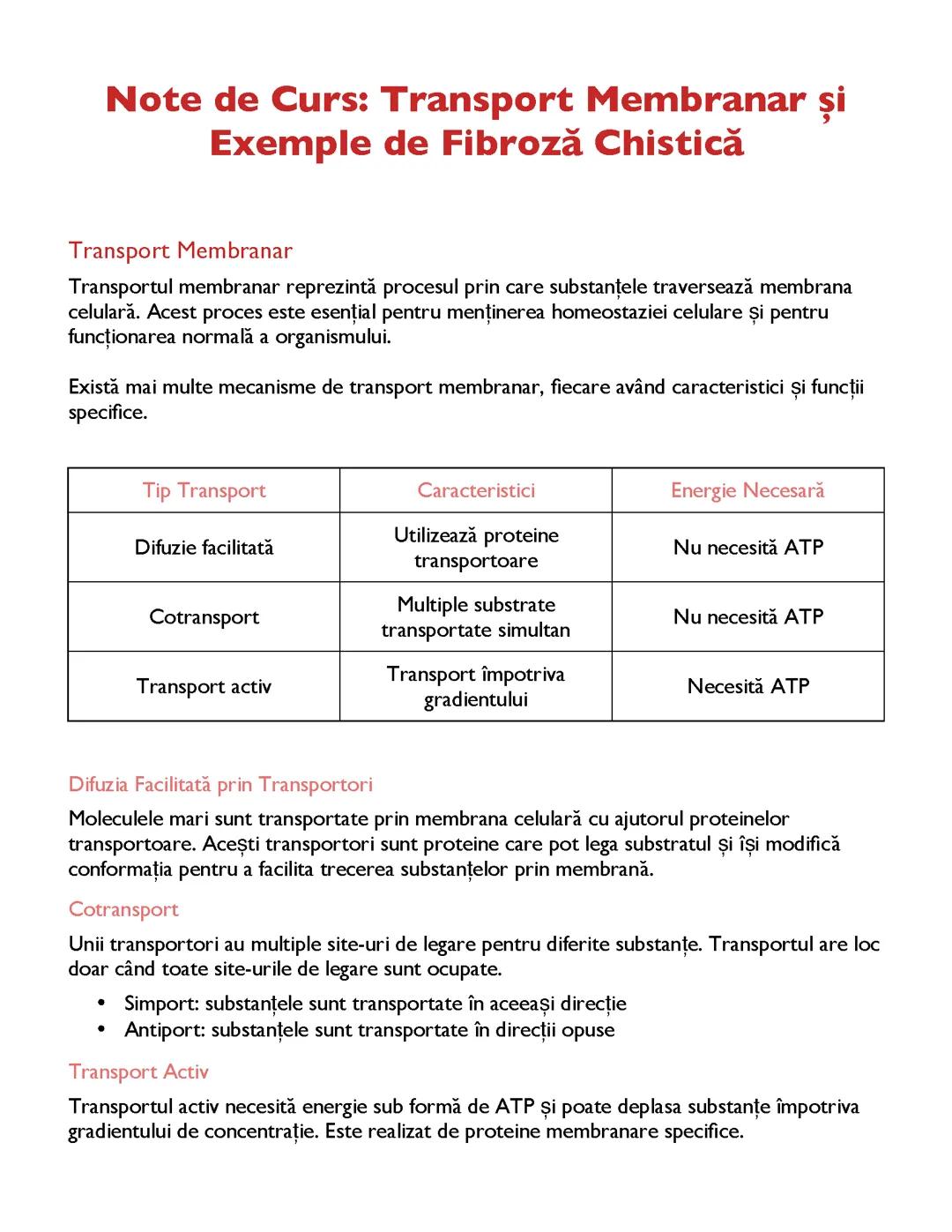 Note de Curs: Transport Membranar și Exemple de Fibroză Chistică

Transport Membranar

Transportul membranar reprezintă procesul prin care substanțele traversează membrana celulară. Acest proces este esențial pentru menținerea homeostaziei celulare și pentru funcționarea normală a organismului.

Există mai multe mecanisme de transport membranar, fiecare având caracteristici și funcții specifice.

| Tip Transport | Caracteristici | Energie Necesară |
|---|---|---|
| Difuzie facilitată | Utilizează proteine transportoare | Nu necesită ATP |
| Cotransport | Multiple substrate transportate simultan | Nu necesită ATP |
| Transport activ | Transport împotriva gradientului | Necesită ATP |

Difuzia Facilitată prin Transportori

Moleculele mari sunt transportate prin membrana celulară cu ajutorul proteinelor transportoare. Acești transportori sunt proteine care pot lega substratul și își modifică conformația pentru a facilita trecerea substanțelor prin membrană.

Cotransport

Unii transportori au multiple site-uri de legare pentru diferite substanțe. Transportul are loc doar când toate site-urile de legare sunt ocupate.

• Simport: substanțele sunt transportate în aceeași direcție
• Antiport: substanțele sunt transportate în direcții opuse

Transport Activ

Transportul activ necesită energie sub formă de ATP și poate deplasa substanțe împotriva gradientului de concentrație. Este realizat de proteine membranare specifice.